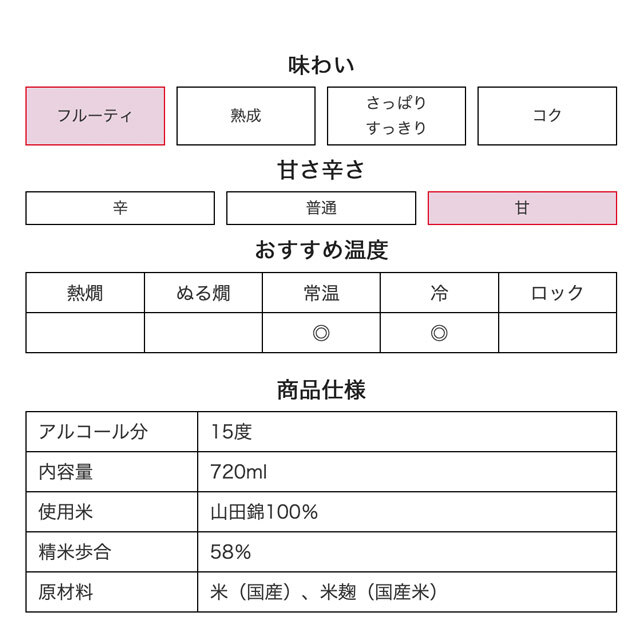 味わい

フルーティ
熟成
さっぱり
すっきり
コク

甘さ辛さ

辛
普通
甘

おすすめ温度

| 熱燗 | ぬる燗 | 常温 | 冷 | ロック |
|---|---|---|---|---|
| | | ◎ | ◎ | |

商品仕様

| アルコール分 | 15度 |
|---|---|
| 内容量 | 720ml |
| 使用米 | 山田錦100% |
| 精米歩合 | 58% |
| 原材料 | 米（国産）、米麹（国産米） |